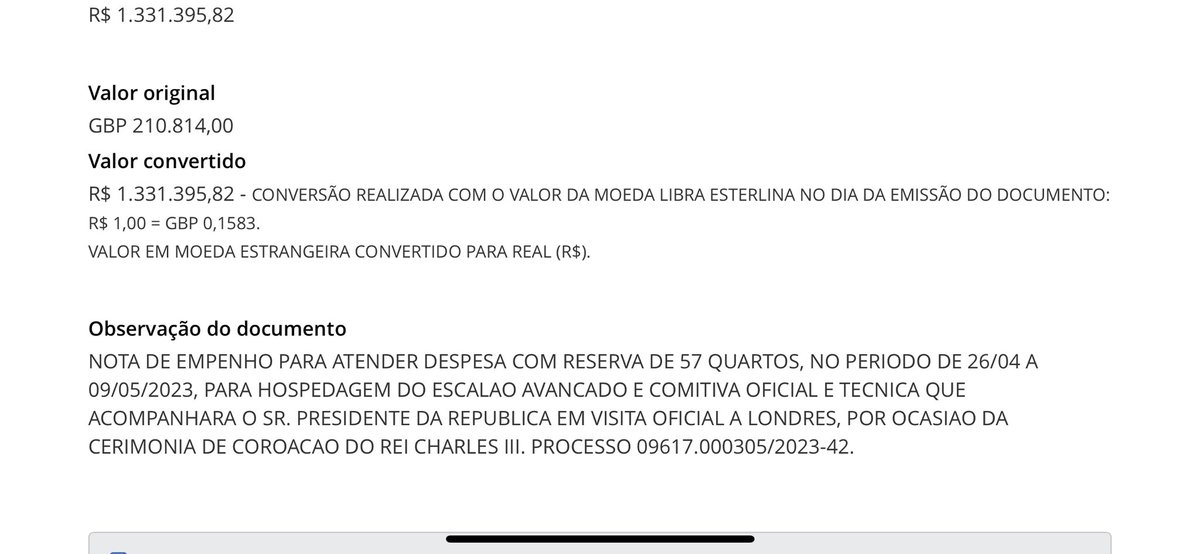 R$ 1.331.395,82

Valor original
GBP 210.814,00

Valor convertido
R$ 1.331.395,82 - CONVERSÃO REALIZADA COM O VALOR DA MOEDA LIBRA ESTERLINA NO DIA DA EMISSÃO DO DOCUMENTO: R$ 1,00 = GBP 0,1583.
VALOR EM MOEDA ESTRANGEIRA CONVERTIDO PARA REAL (R$).

Observação do documento
NOTA DE EMPENHO PARA ATENDER DESPESA COM RESERVA DE 57 QUARTOS, NO PERIODO DE 26/04 A 09/05/2023, PARA HOSPEDAGEM DO ESCALAO AVANCADO E COMITIVA OFICIAL E TECNICA QUE ACOMPANHARA O SR. PRESIDENTE DA REPUBLICA EM VISITA OFICIAL A LONDRES, POR OCASIAO DA CERIMONIA DE COROACAO DO REI CHARLES III. PROCESSO 09617.000305/2023-42.